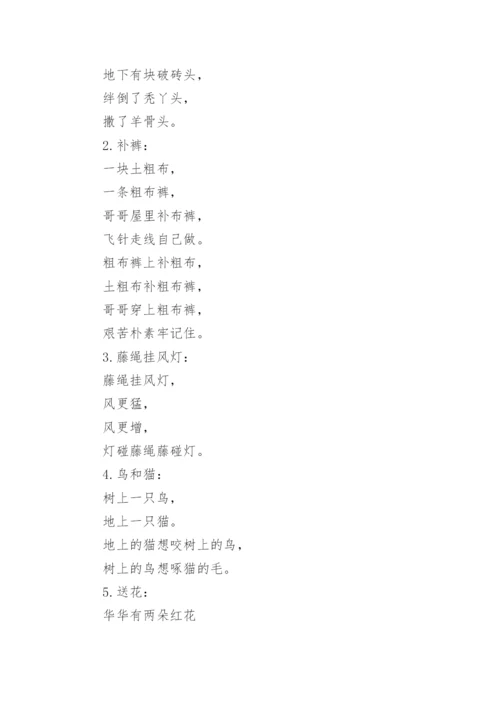 地下有块破砖头，
绊倒了秃丫头，
撒了羊骨头。
2. 补裤：
一块土粗布，
一条粗布裤，
哥哥屋里补布裤，
飞针走线自己做。
粗布裤上补粗布，
土粗布补粗布裤，
哥哥穿上粗布裤，
艰苦朴素牢记住。
3. 藤绳挂风灯：
藤绳挂风灯，
风更猛，
风更增，
灯碰藤绳藤碰灯。
4. 鸟和猫：
树上一只鸟，
地上一只猫。
地上的猫想咬树上的鸟，
树上的鸟想啄猫的毛。
5. 送花：
华华有两朵红花